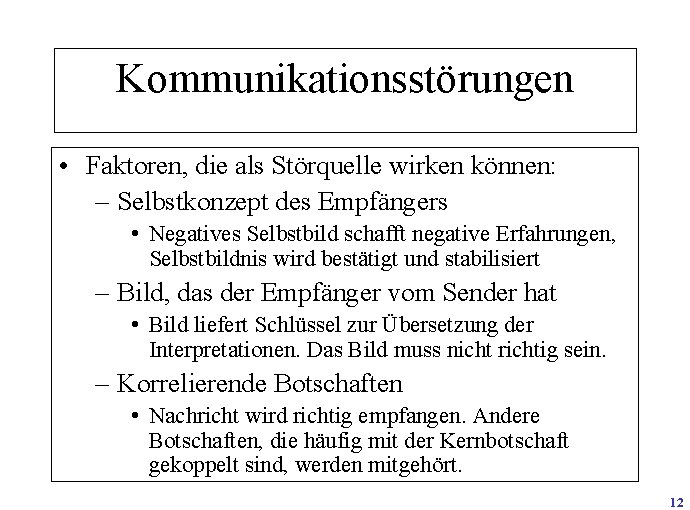 Kommunikationsstörungen

• Faktoren, die als Störquelle wirken können:
– Selbstkonzept des Empfängers
• Negatives Selbstbild schafft negative Erfahrungen, Selbstbildnis wird bestätigt und stabilisiert
– Bild, das der Empfänger vom Sender hat
• Bild liefert Schlüssel zur Übersetzung der Interpretationen. Das Bild muss nicht richtig sein.
– Korrelierende Botschaften
• Nachricht wird richtig empfangen. Andere Botschaften, die häufig mit der Kernbotschaft gekoppelt sind, werden mitgehört.

12